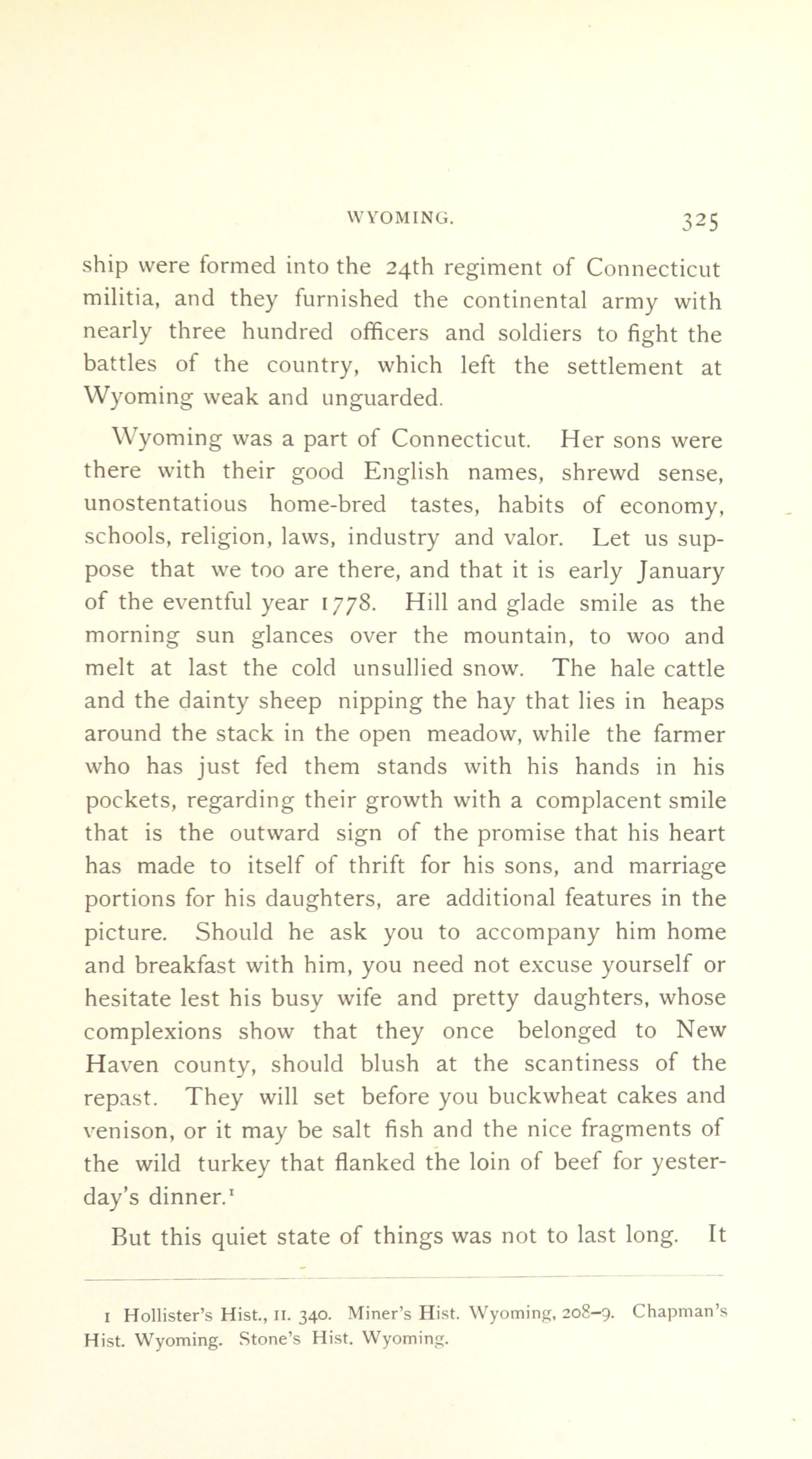 WYOMING. 325

ship were formed into the 24th regiment of Connecticut militia, and they furnished the continental army with nearly three hundred officers and soldiers to fight the battles of the country, which left the settlement at Wyoming weak and unguarded.

Wyoming was a part of Connecticut. Her sons were there with their good English names, shrewd sense, unostentatious home-bred tastes, habits of economy, schools, religion, laws, industry and valor. Let us suppose that we too are there, and that it is early January of the eventful year 1778. Hill and glade smile as the morning sun glances over the mountain, to woo and melt at last the cold unsullied snow. The hale cattle and the dainty sheep nipping the hay that lies in heaps around the stack in the open meadow, while the farmer who has just fed them stands with his hands in his pockets, regarding their growth with a complacent smile that is the outward sign of the promise that his heart has made to itself of thrift for his sons, and marriage portions for his daughters, are additional features in the picture. Should he ask you to accompany him home and breakfast with him, you need not excuse yourself or hesitate lest his busy wife and pretty daughters, whose complexions show that they once belonged to New Haven county, should blush at the scantiness of the repast. They will set before you buckwheat cakes and venison, or it may be salt fish and the nice fragments of the wild turkey that flanked the loin of beef for yesterday's dinner.$^1$

But this quiet state of things was not to last long. It

1 Hollister's Hist., II. 340. Miner's Hist. Wyoming, 208–9. Chapman's Hist. Wyoming. Stone's Hist. Wyoming.